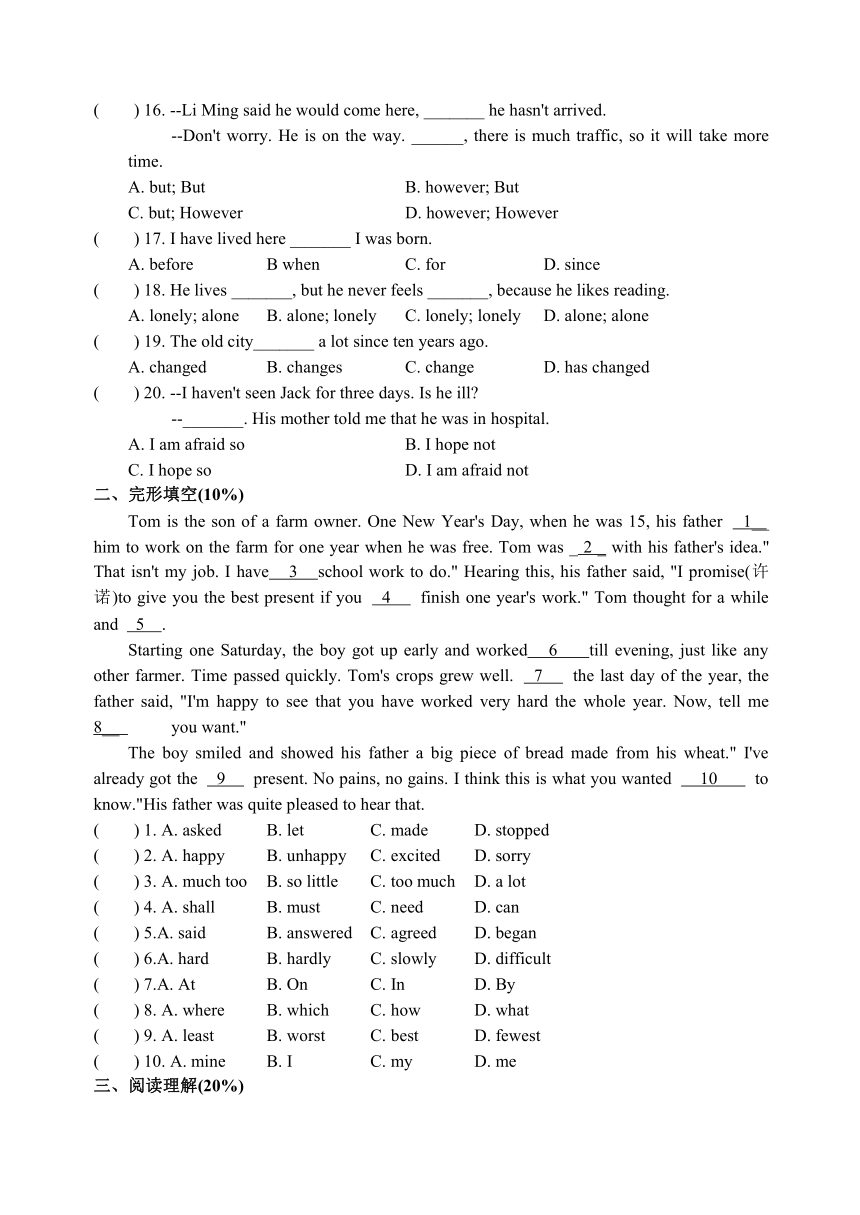 (　　) 16. --Li Ming said he would come here, _______ he hasn't arrived.
--Don't worry. He is on the way. ______, there is much traffic, so it will take more time.
A. but; But　　B. however; But
C. but; However　　D. however; However
(　　) 17. I have lived here _______ I was born.
A. before　　B when　　C. for　　D. since
(　　) 18. He lives _______, but he never feels _______, because he likes reading.
A. lonely; alone　　B. alone; lonely　　C. lonely; lonely　　D. alone; alone
(　　) 19. The old city_______ a lot since ten years ago.
A. changed　　B. changes　　C. change　　D. has changed
(　　) 20. --I haven't seen Jack for three days. Is he ill?
--_______. His mother told me that he was in hospital.
A. I am afraid so　　B. I hope not
C. I hope so　　D. I am afraid not
二、完形填空(10%)
Tom is the son of a farm owner. One New Year's Day, when he was 15, his father __1__ him to work on the farm for one year when he was free. Tom was __2__ with his father's idea." That isn't my job. I have__3__school work to do." Hearing this, his father said, "I promise(许诺)to give you the best present if you __4__ finish one year's work." Tom thought for a while and __5__.
Starting one Saturday, the boy got up early and worked__6__till evening, just like any other farmer. Time passed quickly. Tom's crops grew well. __7__ the last day of the year, the father said, "I'm happy to see that you have worked very hard the whole year. Now, tell me 8__ you want."
The boy smiled and showed his father a big piece of bread made from his wheat." I've already got the __9__ present. No pains, no gains. I think this is what you wanted __10__ to know."His father was quite pleased to hear that.
(　　) 1. A. asked　　B. let　　C. made　　D. stopped
(　　) 2. A. happy　　B. unhappy　　C. excited　　D. sorry
(　　) 3. A. much too　　B. so little　　C. too much　　D. a lot
(　　) 4. A. shall　　B. must　　C. need　　D. can
(　　) 5.A. said　　B. answered　　C. agreed　　D. began
(　　) 6.A. hard　　B. hardly　　C. slowly　　D. difficult
(　　) 7.A. At　　B. On　　C. In　　D. By
(　　) 8. A. where　　B. which　　C. how　　D. what
(　　) 9. A. least　　B. worst　　C. best　　D. fewest
(　　) 10. A. mine　　B. I　　C. my　　D. me
三、阅读理解(20%)